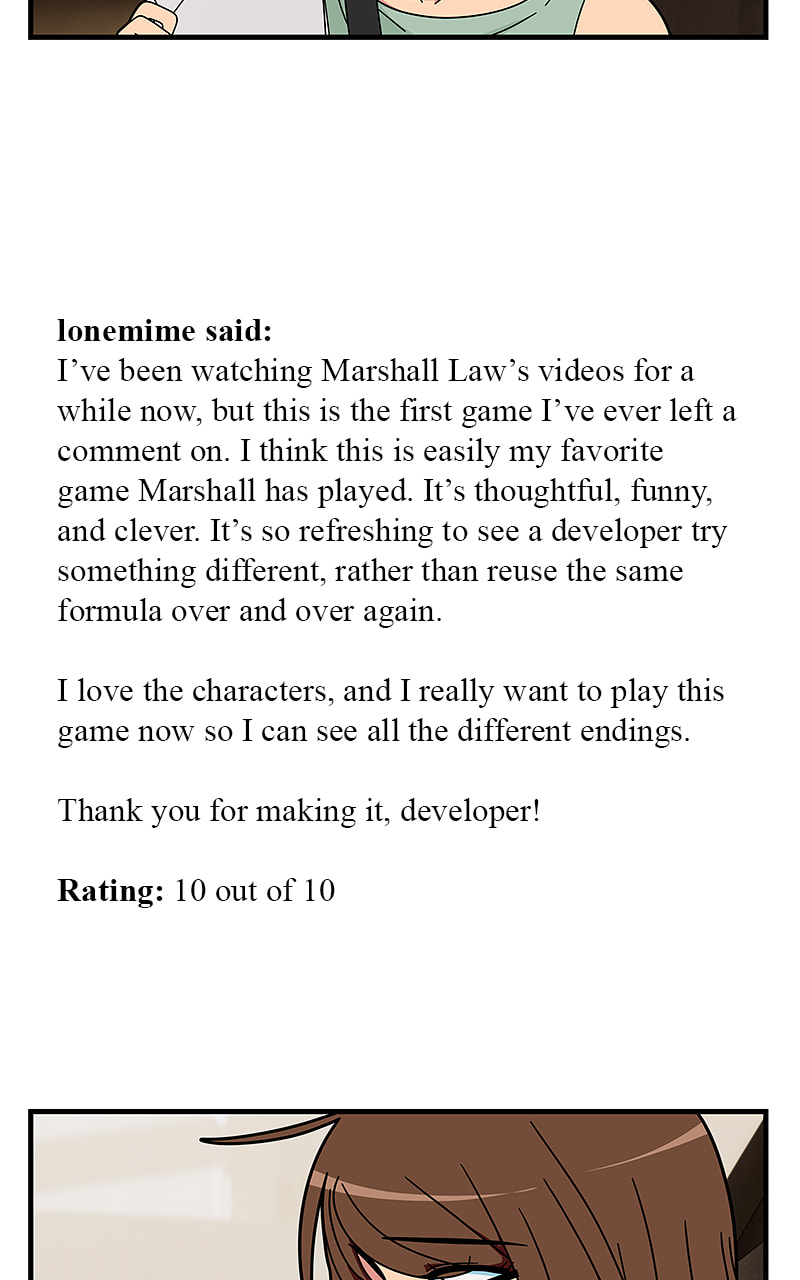 lonemime said:
I've been watching Marshall Law's videos for a while now, but this is the first game I've ever left a comment on. I think this is easily my favorite game Marshall has played. It's thoughtful, funny, and clever. It's so refreshing to see a developer try something different, rather than reuse the same formula over and over again.

I love the characters, and I really want to play this game now so I can see all the different endings.

Thank you for making it, developer!

Rating: 10 out of 10